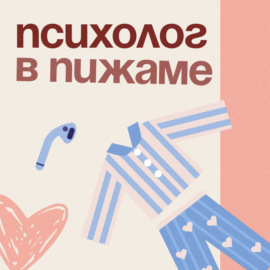 психолог
в пижаме